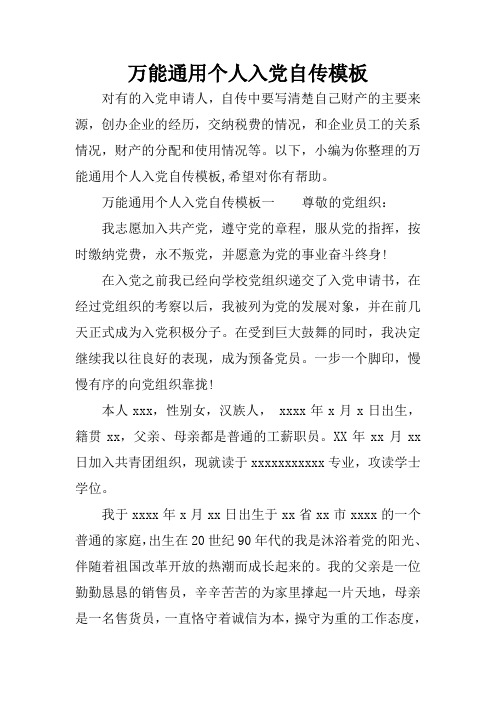 万能通用个人入党自传模板

对有的入党申请人，自传中要写清楚自己财产的主要来源，创办企业的经历，交纳税费的情况，和企业员工的关系情况，财产的分配和使用情况等。以下，小编为你整理的万能通用个人入党自传模板,希望对你有帮助。

万能通用个人入党自传模板一　　尊敬的党组织：

我志愿加入共产党，遵守党的章程，服从党的指挥，按时缴纳党费，永不叛党，并愿意为党的事业奋斗终身!

在入党之前我已经向学校党组织递交了入党申请书，在经过党组织的考察以后，我被列为党的发展对象，并在前几天正式成为入党积极分子。在受到巨大鼓舞的同时，我决定继续我以往良好的表现，成为预备党员。一步一个脚印，慢慢有序的向党组织靠拢!

本人 xxx，性别女，汉族人， xxxx 年 x 月 x 日出生，籍贯 xx，父亲、母亲都是普通的工薪职员。XX 年 xx 月 xx 日加入共青团组织，现就读于 xxxxxxxxxxx 专业，攻读学士学位。

我于 xxxx 年 x 月 xx 日出生于 xx 省 xx 市 xxxx 的一个普通的家庭,出生在 20 世纪 90 年代的我是沐浴着党的阳光、伴随着祖国改革开放的热潮而成长起来的。我的父亲是一位勤勤恳恳的销售员，辛辛苦苦的为家里撑起一片天地，母亲是一名售货员，一直恪守着诚信为本，操守为重的工作态度，